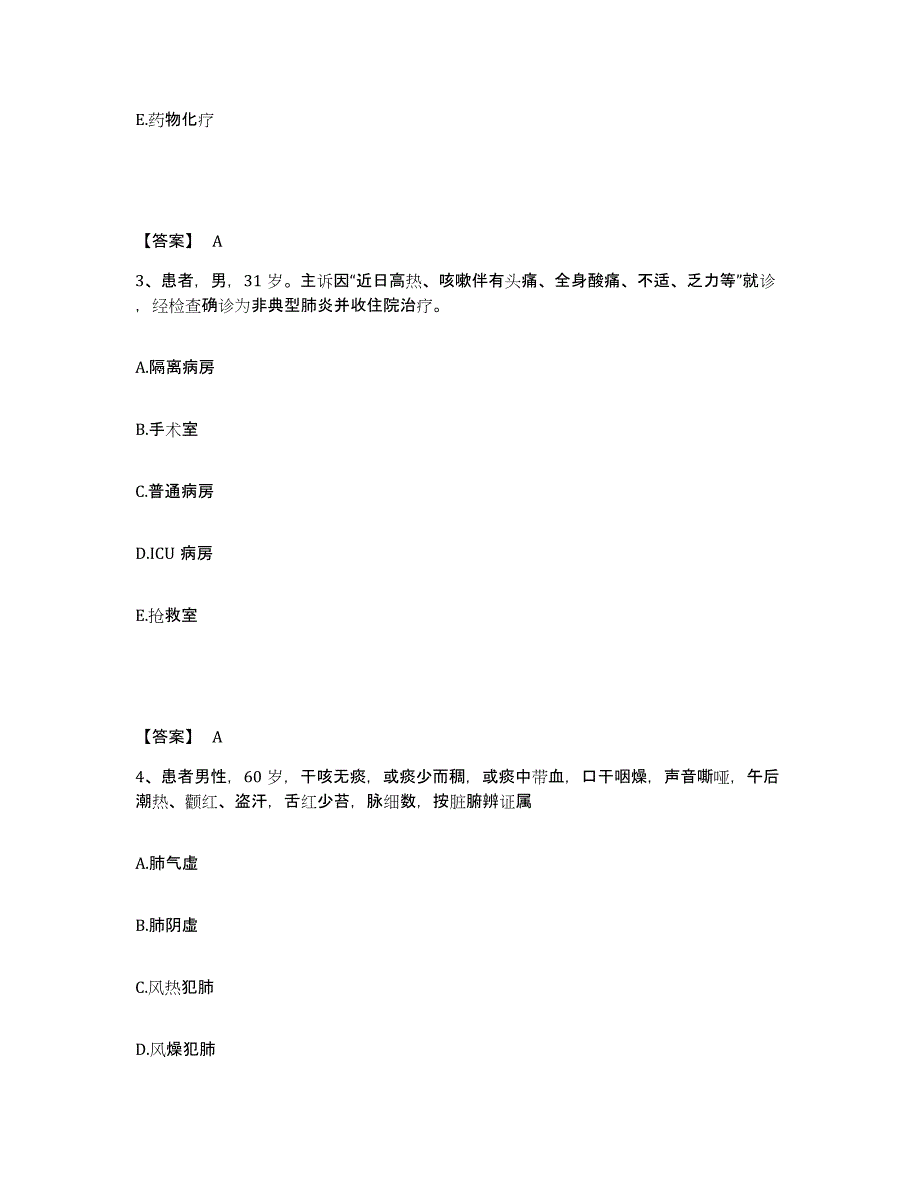 E.药物化疗

【答案】 A

3、患者，男，31 岁。主诉因“近日高热、咳嗽伴有头痛、全身酸痛、不适、乏力等”就诊，经检查确诊为非典型肺炎并收住院治疗。

A.隔离病房

B.手术室

C.普通病房

D.ICU 病房

E.抢救室

【答案】 A

4、患者男性，60 岁，干咳无痰，或痰少而稠，或痰中带血，口干咽燥，声音嘶哑，午后潮热、颧红、盗汗，舌红少苔，脉细数，按脏腑辨证属

A.肺气虚

B.肺阴虚

C.风热犯肺

D.风燥犯肺